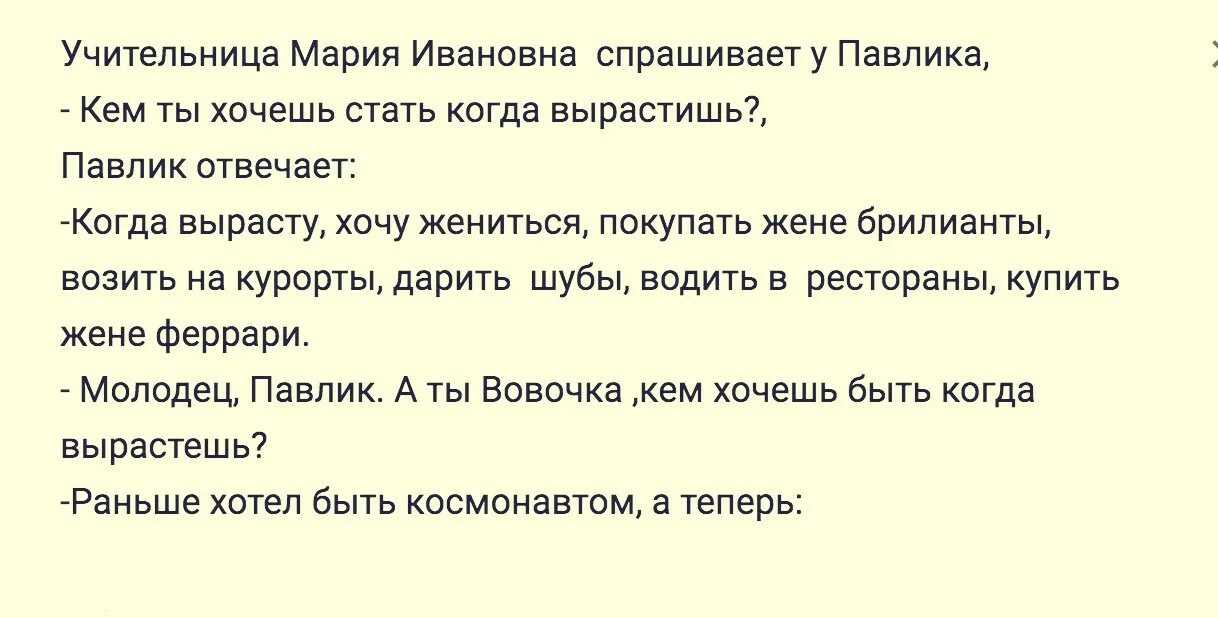 Учительница Мария Ивановна спрашивает у Павлика,
- Кем ты хочешь стать когда вырастишь?,
Павлик отвечает:
-Когда вырасту, хочу жениться, покупать жене брилианты, возить на курорты, дарить шубы, водить в рестораны, купить жене феррари.
- Молодец, Павлик. А ты Вовочка ,кем хочешь быть когда вырастешь?
-Раньше хотел быть космонавтом, а теперь: